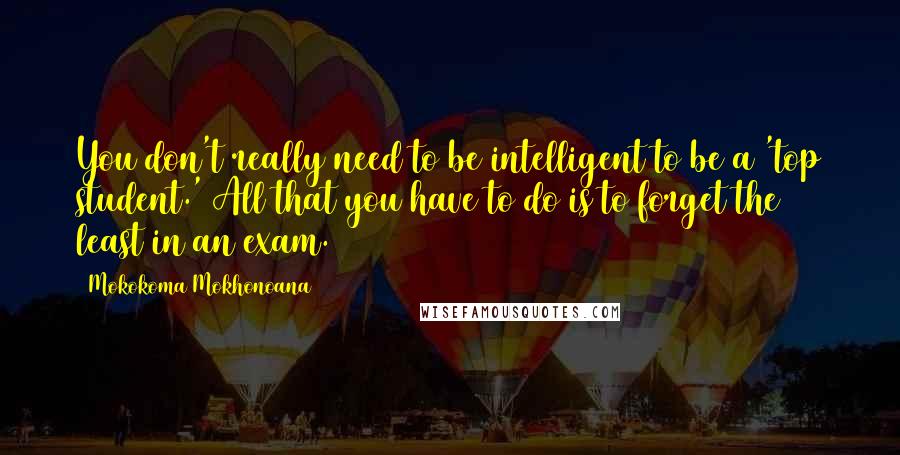 You don't really need to be intelligent to be a 'top student.' All that you have to do is to forget the least in an exam.

Mokokoma Mokhonoana

WISEFAMOUSQUOTES.COM